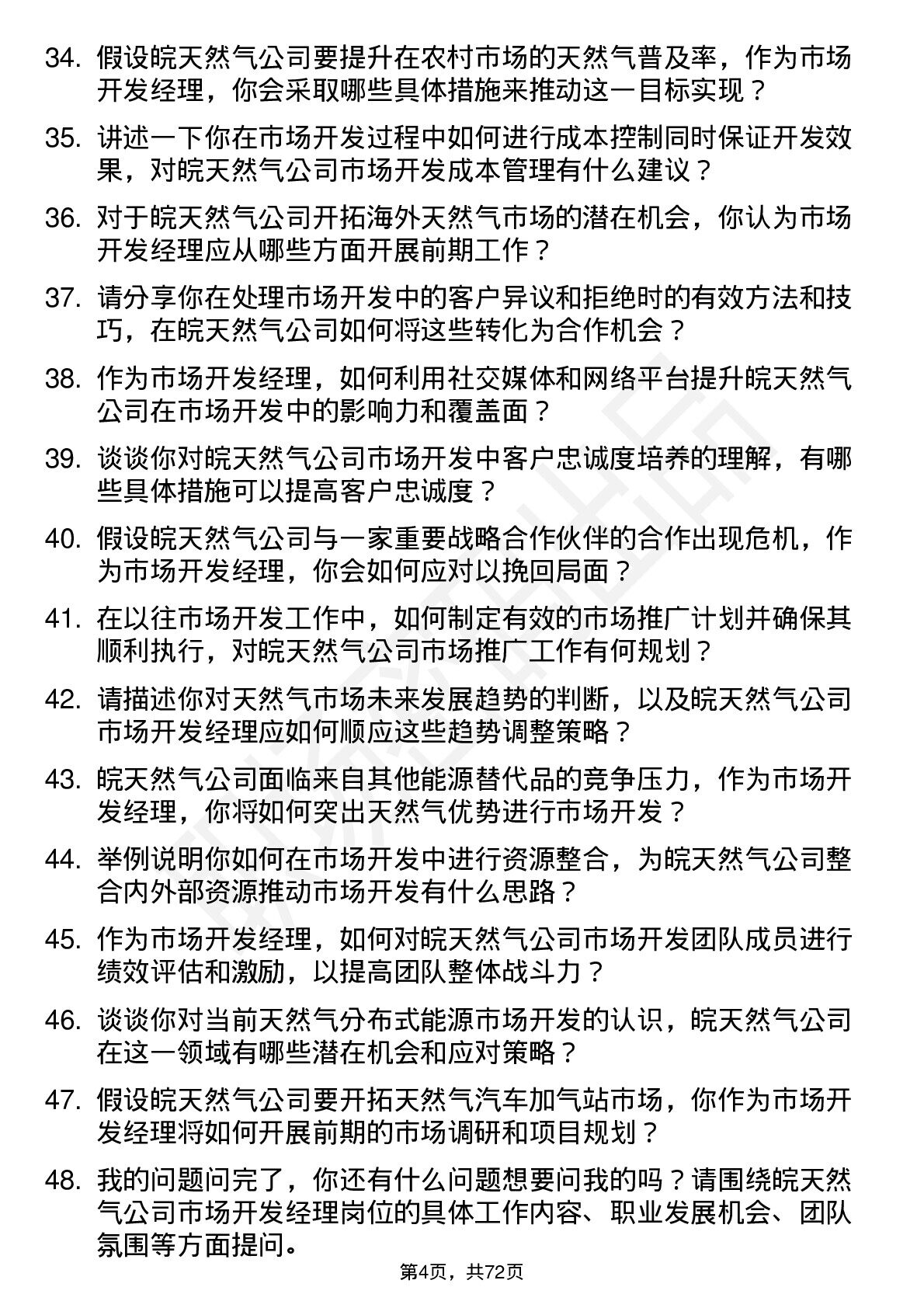 34. 假设皖天然气公司要提升在农村市场的天然气普及率，作为市场开发经理，你会采取哪些具体措施来推动这一目标实现？

35. 讲述一下你在市场开发过程中如何进行成本控制同时保证开发效果，对皖天然气公司市场开发成本管理有什么建议？

36. 对于皖天然气公司开拓海外天然气市场的潜在机会，你认为市场开发经理应从哪些方面开展前期工作？

37. 请分享你在处理市场开发中的客户异议和拒绝时的有效方法和技巧，在皖天然气公司如何将这些转化为合作机会？

38. 作为市场开发经理，如何利用社交媒体和网络平台提升皖天然气公司在市场开发中的影响力和覆盖面？

39. 谈谈你对皖天然气公司市场开发中客户忠诚度培养的理解，有哪些具体措施可以提高客户忠诚度？

40. 假设皖天然气公司与一家重要战略合作伙伴的合作出现危机，作为市场开发经理，你会如何应对以挽回局面？

41. 在以往市场开发工作中，如何制定有效的市场推广计划并确保其顺利执行，对皖天然气公司市场推广工作有何规划？

42. 请描述你对天然气市场未来发展趋势的判断，以及皖天然气公司市场开发经理应如何顺应这些趋势调整策略？

43. 皖天然气公司面临来自其他能源替代品的竞争压力，作为市场开发经理，你将如何突出天然气优势进行市场开发？

44. 举例说明你如何在市场开发中进行资源整合，为皖天然气公司整合内外部资源推动市场开发有什么思路？

45. 作为市场开发经理，如何对皖天然气公司市场开发团队成员进行绩效评估和激励，以提高团队整体战斗力？

46. 谈谈你对当前天然气分布式能源市场开发的认识，皖天然气公司在这一领域有哪些潜在机会和应对策略？

47. 假设皖天然气公司要开拓天然气汽车加气站市场，你作为市场开发经理将如何开展前期的市场调研和项目规划？

48. 我的问题问完了，你还有什么问题想要问我的吗？请围绕皖天然气公司市场开发经理岗位的具体工作内容、职业发展机会、团队氛围等方面提问。

第4页，共72页